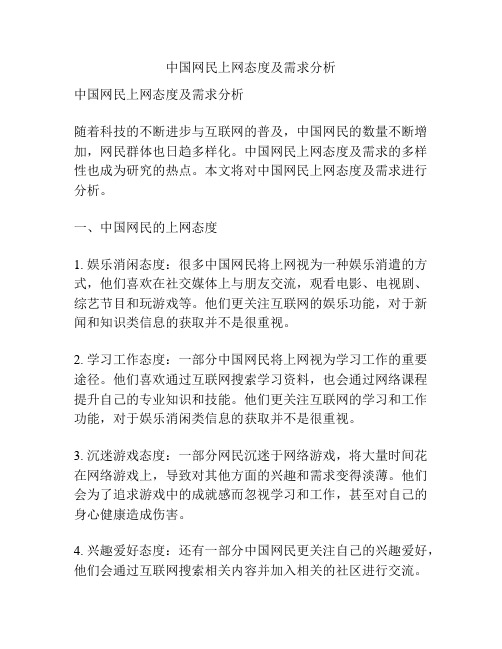 中国网民上网态度及需求分析

中国网民上网态度及需求分析

随着科技的不断进步与互联网的普及，中国网民的数量不断增加，网民群体也日趋多样化。中国网民上网态度及需求的多样性也成为研究的热点。本文将对中国网民上网态度及需求进行分析。

一、中国网民的上网态度

1. 娱乐消闲态度：很多中国网民将上网视为一种娱乐消遣的方式，他们喜欢在社交媒体上与朋友交流，观看电影、电视剧、综艺节目和玩游戏等。他们更关注互联网的娱乐功能，对于新闻和知识类信息的获取并不是很重视。

2. 学习工作态度：一部分中国网民将上网视为学习工作的重要途径。他们喜欢通过互联网搜索学习资料，也会通过网络课程提升自己的专业知识和技能。他们更关注互联网的学习和工作功能，对于娱乐消闲类信息的获取并不是很重视。

3. 沉迷游戏态度：一部分网民沉迷于网络游戏，将大量时间花在网络游戏上，导致对其他方面的兴趣和需求变得淡薄。他们会为了追求游戏中的成就感而忽视学习和工作，甚至对自己的身心健康造成伤害。

4. 兴趣爱好态度：还有一部分中国网民更关注自己的兴趣爱好，他们会通过互联网搜索相关内容并加入相关的社区进行交流。